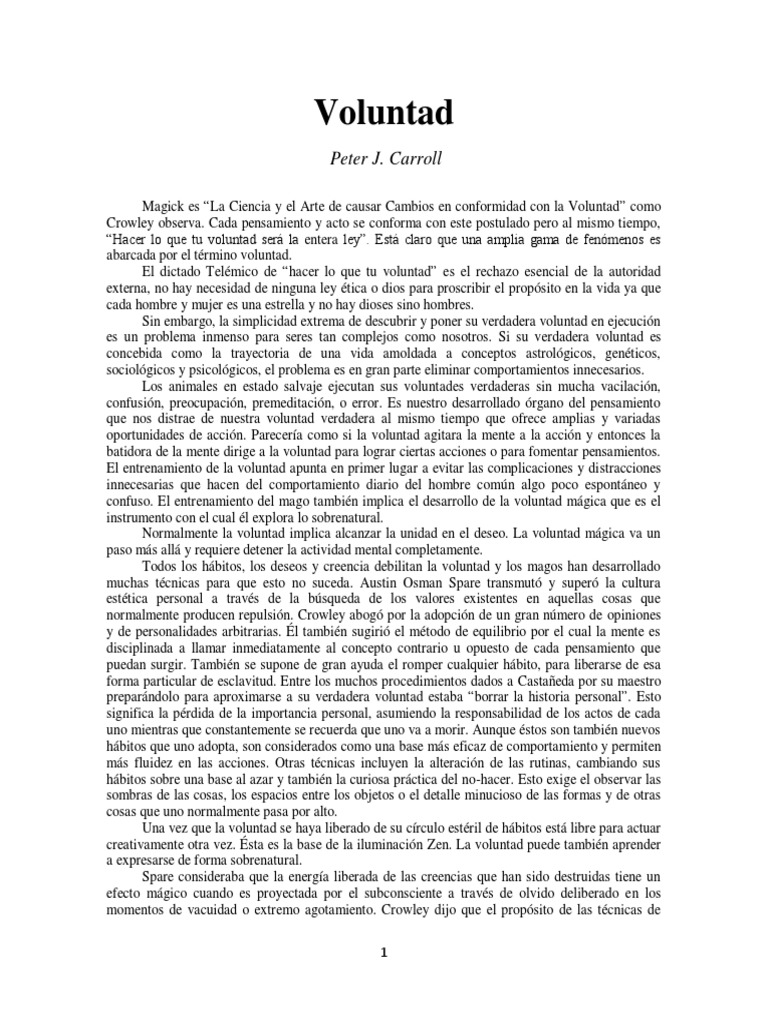 Voluntad

Peter J. Carroll

Magick es "La Ciencia y el Arte de causar Cambios en conformidad con la Voluntad" como Crowley observa. Cada pensamiento y acto se conforma con este postulado pero al mismo tiempo, "Hacer lo que tu voluntad será la entera ley". Está claro que una amplia gama de fenómenos es abarcada por el término voluntad.

El dictado Telémico de "hacer lo que tu voluntad" es el rechazo esencial de la autoridad externa, no hay necesidad de ninguna ley ética o dios para proscribir el propósito en la vida ya que cada hombre y mujer es una estrella y no hay dioses sino hombres.

Sin embargo, la simplicidad extrema de descubrir y poner su verdadera voluntad en ejecución es un problema inmenso para seres tan complejos como nosotros. Si su verdadera voluntad es concebida como la trayectoria de una vida amoldada a conceptos astrológicos, genéticos, sociológicos y psicológicos, el problema es en gran parte eliminar comportamientos innecesarios.

Los animales en estado salvaje ejecutan sus voluntades verdaderas sin mucha vacilación, confusión, preocupación, premeditación, o error. Es nuestro desarrollado órgano del pensamiento que nos distrae de nuestra voluntad verdadera al mismo tiempo que ofrece amplias y variadas oportunidades de acción. Parecería como si la voluntad agitara la mente a la acción y entonces la batidora de la mente dirige a la voluntad para lograr ciertas acciones o para fomentar pensamientos. El entrenamiento de la voluntad apunta en primer lugar a evitar las complicaciones y distracciones innecesarias que hacen del comportamiento diario del hombre común algo poco espontáneo y confuso. El entrenamiento del mago también implica el desarrollo de la voluntad mágica que es el instrumento con el cual él explora lo sobrenatural.

Normalmente la voluntad implica alcanzar la unidad en el deseo. La voluntad mágica va un paso más allá y requiere detener la actividad mental completamente.

Todos los hábitos, los deseos y creencia debilitan la voluntad y los magos han desarrollado muchas técnicas para que esto no suceda. Austin Osman Spare transmutó y superó la cultura estética personal a través de la búsqueda de los valores existentes en aquellas cosas que normalmente producen repulsión. Crowley abogó por la adopción de un gran número de opiniones y de personalidades arbitrarias. Él también sugirió el método de equilibrio por el cual la mente es disciplinada a llamar inmediatamente al concepto contrario u opuesto de cada pensamiento que puedan surgir. También se supone de gran ayuda el romper cualquier hábito, para liberarse de esa forma particular de esclavitud. Entre los muchos procedimientos dados a Castañeda por su maestro preparándolo para aproximarse a su verdadera voluntad estaba "borrar la historia personal". Esto significa la pérdida de la importancia personal, asumiendo la responsabilidad de los actos de cada uno mientras que constantemente se recuerda que uno va a morir. Aunque éstos son también nuevos hábitos que uno adopta, son considerados como una base más eficaz de comportamiento y permiten más fluidez en las acciones. Otras técnicas incluyen la alteración de las rutinas, cambiando sus hábitos sobre una base al azar y también la curiosa práctica del no-hacer. Esto exige el observar las sombras de las cosas, los espacios entre los objetos o el detalle minucioso de las formas y de otras cosas que uno normalmente pasa por alto.

Una vez que la voluntad se haya liberado de su círculo estéril de hábitos está libre para actuar creativamente otra vez. Ésta es la base de la iluminación Zen. La voluntad puede también aprender a expresarse de forma sobrenatural.

Spare consideraba que la energía liberada de las creencias que han sido destruidas tiene un efecto mágico cuando es proyectada por el subconsciente a través de olvido deliberado en los momentos de vacuidad o extremo agotamiento. Crowley dijo que el propósito de las técnicas de

1